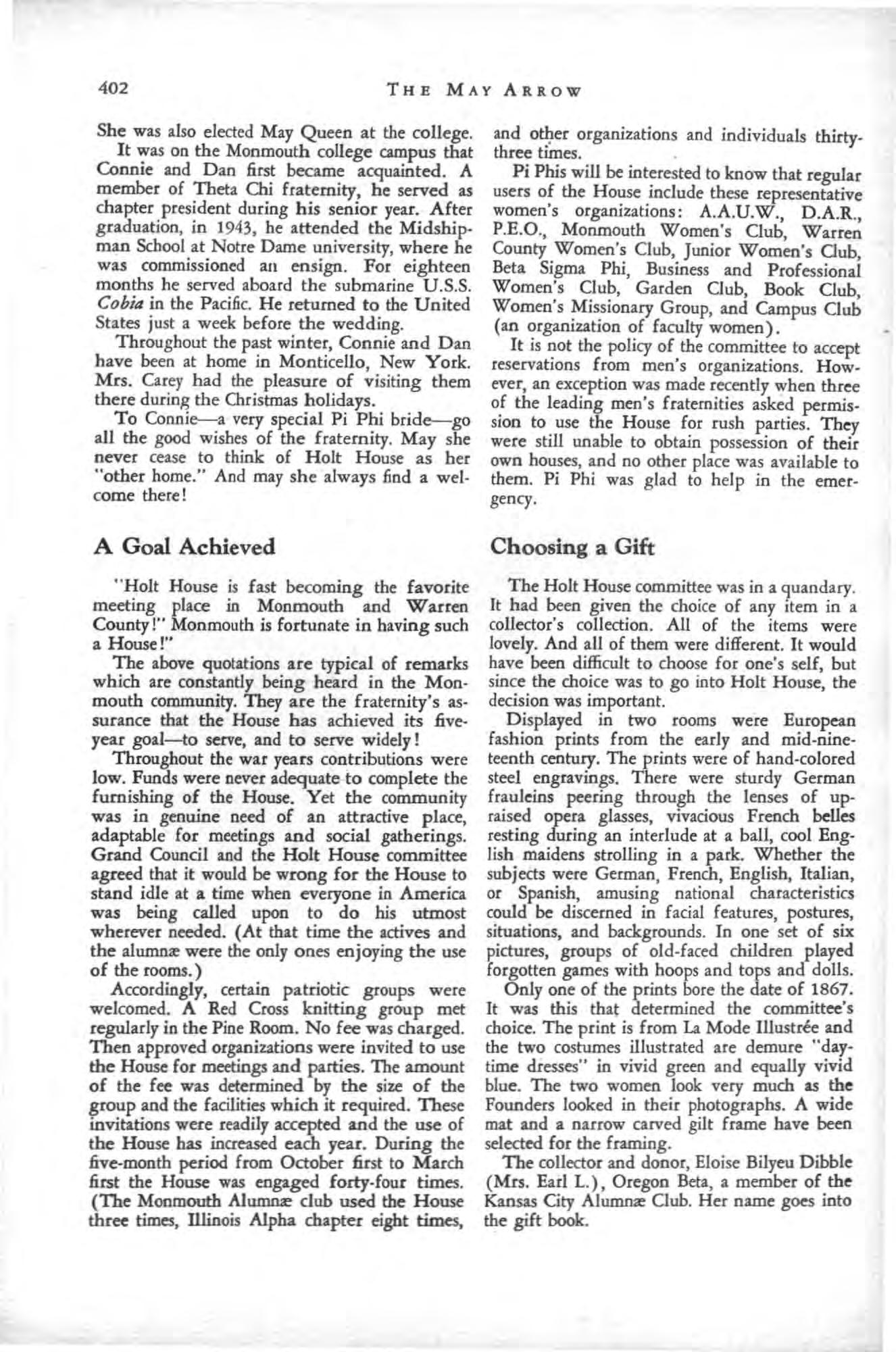 402 THE MAY ARROW

She was also elected May Queen at the college.

It was on the Monmouth college campus that Connie and Dan first became acquainted. A member of Theta Chi fraternity, he served as chapter president during his senior year. After graduation, in 1943, he attended the Midshipman School at Notre Dame university, where he was commissioned an ensign. For eighteen months he served aboard the submarine U.S.S. Cobia in the Pacific. He returned to the United States just a week before the wedding.

Throughout the past winter, Connie and Dan have been at home in Monticello, New York. Mrs. Carey had the pleasure of visiting them there during the Christmas holidays.

To Connie—a very special Pi Phi bride—go all the good wishes of the fraternity. May she never cease to think of Holt House as her "other home." And may she always find a welcome there!

A Goal Achieved

"Holt House is fast becoming the favorite meeting place in Monmouth and Warren County!" Monmouth is fortunate in having such a House!"

The above quotations are typical of remarks which are constantly being heard in the Monmouth community. They are the fraternity's assurance that the House has achieved its five-year goal—to serve, and to serve widely!

Throughout the war years contributions were low. Funds were never adequate to complete the furnishing of the House. Yet the community was in genuine need of an attractive place, adaptable for meetings and social gatherings. Grand Council and the Holt House committee agreed that it would be wrong for the House to stand idle at a time when everyone in America was being called upon to do his utmost wherever needed. (At that time the actives and the alumnæ were the only ones enjoying the use of the rooms.)

Accordingly, certain patriotic groups were welcomed. A Red Cross knitting group met regularly in the Pine Room. No fee was charged. Then approved organizations were invited to use the House for meetings and parties. The amount of the fee was determined by the size of the group and the facilities which it required. These invitations were readily accepted and the use of the House has increased each year. During the five-month period from October first to March first the House was engaged forty-four times. (The Monmouth Alumnæ club used the House three times, Illinois Alpha chapter eight times, and other organizations and individuals thirty-three times.

Pi Phis will be interested to know that regular users of the House include these representative women's organizations: A.A.U.W., D.A.R., P.E.O., Monmouth Women's Club, Warren County Women's Club, Junior Women's Club, Beta Sigma Phi, Business and Professional Women's Club, Garden Club, Book Club, Women's Missionary Group, and Campus Club (an organization of faculty women).

It is not the policy of the committee to accept reservations from men's organizations. However, an exception was made recently when three of the leading men's fraternities asked permission to use the House for rush parties. They were still unable to obtain possession of their own houses, and no other place was available to them. Pi Phi was glad to help in the emergency.

Choosing a Gift

The Holt House committee was in a quandary. It had been given the choice of any item in a collector's collection. All of the items were lovely. And all of them were different. It would have been difficult to choose for one's self, but since the choice was to go into Holt House, the decision was important.

Displayed in two rooms were European fashion prints from the early and mid-nineteenth century. The prints were of hand-colored steel engravings. There were sturdy German frauleins peering through the lenses of upraised opera glasses, vivacious French belles resting during an interlude at a ball, cool English maidens strolling in a park. Whether the subjects were German, French, English, Italian, or Spanish, amusing national characteristics could be discerned in facial features, postures, situations, and backgrounds. In one set of six pictures, groups of old-faced children played forgotten games with hoops and tops and dolls.

Only one of the prints bore the date of 1867. It was this that determined the committee's choice. The print is from La Mode Illustrée and the two costumes illustrated are demure "daytime dresses" in vivid green and equally vivid blue. The two women look very much as the Founders looked in their photographs. A wide mat and a narrow carved gilt frame have been selected for the framing.

The collector and donor, Eloise Bilyeu Dibble (Mrs. Earl L.), Oregon Beta, a member of the Kansas City Alumnæ Club. Her name goes into the gift book.